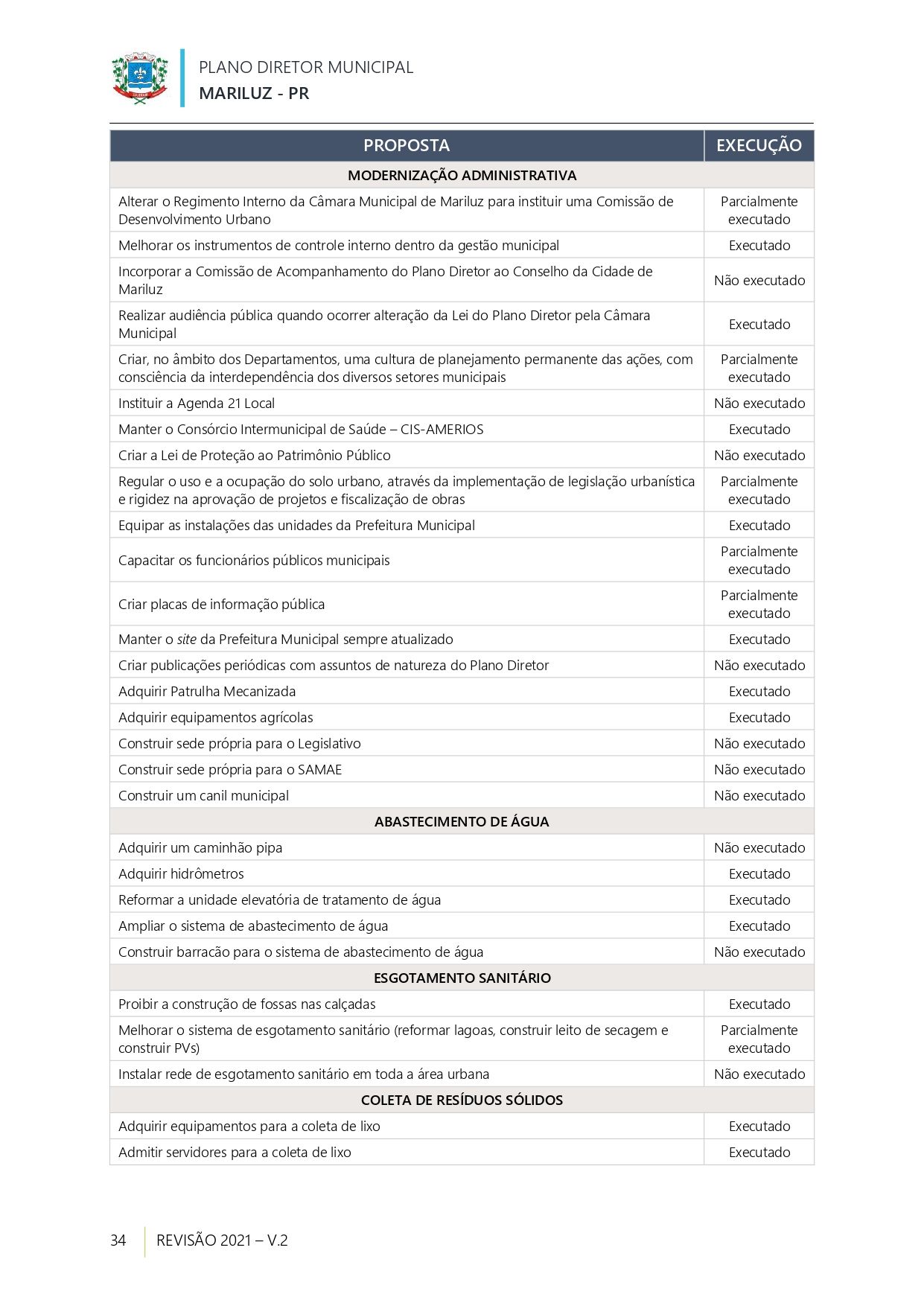 PLANO DIRETOR MUNICIPAL
MARILUZ - PR

| PROPOSTA | EXECUÇÃO |
|---|---|
| MODERNIZAÇÃO ADMINISTRATIVA | |
| Alterar o Regimento Interno da Câmara Municipal de Mariluz para instituir uma Comissão de Desenvolvimento Urbano | Parcialmente executado |
| Melhorar os instrumentos de controle interno dentro da gestão municipal | Executado |
| Incorporar a Comissão de Acompanhamento do Plano Diretor ao Conselho da Cidade de Mariluz | Não executado |
| Realizar audiência pública quando ocorrer alteração da Lei do Plano Diretor pela Câmara Municipal | Executado |
| Criar, no âmbito dos Departamentos, uma cultura de planejamento permanente das ações, com consciência da interdependência dos diversos setores municipais | Parcialmente executado |
| Instituir a Agenda 21 Local | Não executado |
| Manter o Consórcio Intermunicipal de Saúde – CIS-AMERIOS | Executado |
| Criar a Lei de Proteção ao Patrimônio Público | Não executado |
| Regular o uso e a ocupação do solo urbano, através da implementação de legislação urbanística e rigidez na aprovação de projetos e fiscalização de obras | Parcialmente executado |
| Equipar as instalações das unidades da Prefeitura Municipal | Executado |
| Capacitar os funcionários públicos municipais | Parcialmente executado |
| Criar placas de informação pública | Parcialmente executado |
| Manter o site da Prefeitura Municipal sempre atualizado | Executado |
| Criar publicações periódicas com assuntos de natureza do Plano Diretor | Não executado |
| Adquirir Patrulha Mecanizada | Executado |
| Adquirir equipamentos agrícolas | Executado |
| Construir sede própria para o Legislativo | Não executado |
| Construir sede própria para o SAMAE | Não executado |
| Construir um canil municipal | Não executado |
| ABASTECIMENTO DE ÁGUA | |
| Adquirir um caminhão pipa | Não executado |
| Adquirir hidrômetros | Executado |
| Reformar a unidade elevatória de tratamento de água | Executado |
| Ampliar o sistema de abastecimento de água | Executado |
| Construir barracão para o sistema de abastecimento de água | Não executado |
| ESGOTAMENTO SANITÁRIO | |
| Proibir a construção de fossas nas calçadas | Executado |
| Melhorar o sistema de esgotamento sanitário (reformar lagoas, construir leito de secagem e construir PVs) | Parcialmente executado |
| Instalar rede de esgotamento sanitário em toda a área urbana | Não executado |
| COLETA DE RESÍDUOS SÓLIDOS | |
| Adquirir equipamentos para a coleta de lixo | Executado |
| Admitir servidores para a coleta de lixo | Executado |

34 REVISÃO 2021 – V.2